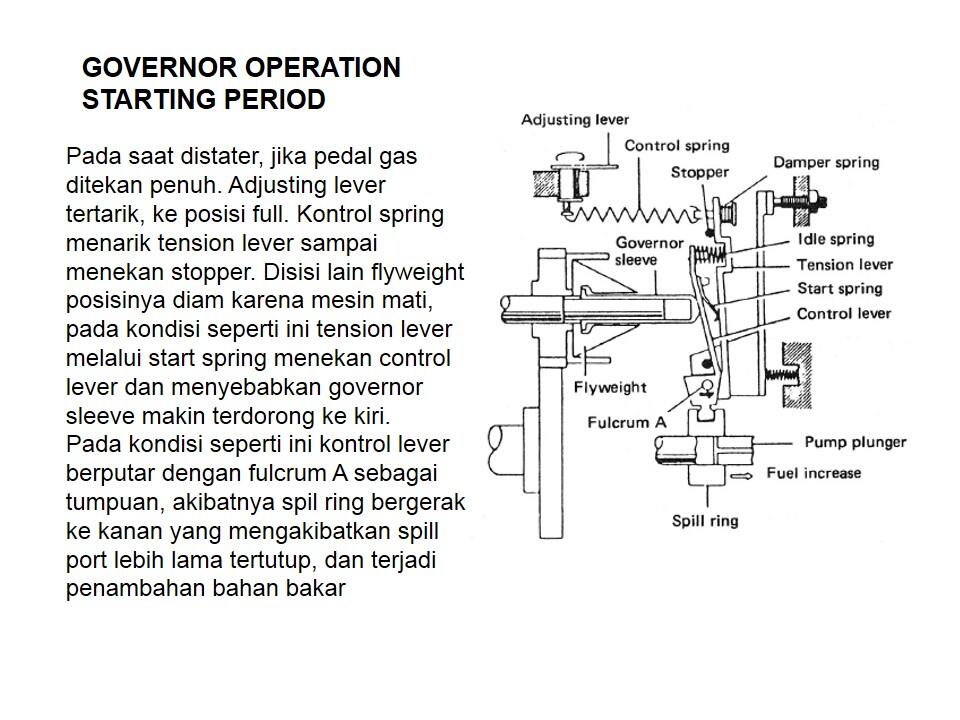 GOVERNOR OPERATION
STARTING PERIOD

Pada saat distater, jika pedal gas ditekan penuh. Adjusting lever tertarik, ke posisi full. Kontrol spring menarik tension lever sampai menekan stopper. Disisi lain flyweight posisinya diam karena mesin mati, pada kondisi seperti ini tension lever melalui start spring menekan control lever dan menyebabkan governor sleeve makin terdorong ke kiri.
Pada kondisi seperti ini kontrol lever berputar dengan fulcrum A sebagai tumpuan, akibatnya spil ring bergerak ke kanan yang mengakibatkan spill port lebih lama tertutup, dan terjadi penambahan bahan bakar

Adjusting lever
Control spring
Stopper
Damper spring
Governor sleeve
Idle spring
Tension lever
Start spring
Control lever
Flyweight
Fulcrum A
Pump plunger
Fuel increase
Spill ring